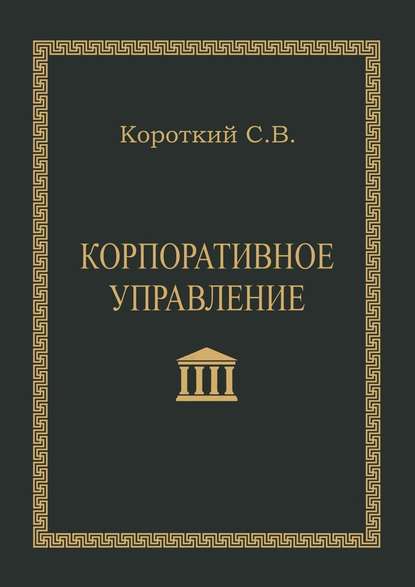 Короткий С.В.

КОРПОРАТИВНОЕ УПРАВЛЕНИЕ